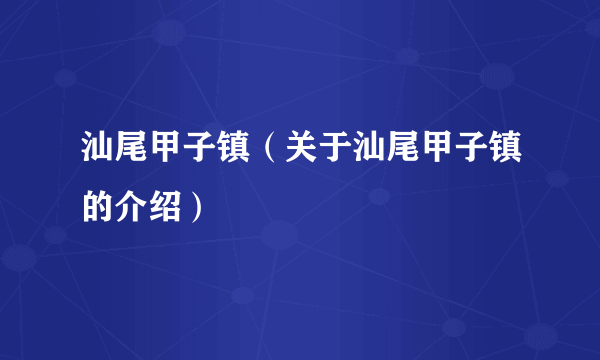 汕尾甲子镇（关于汕尾甲子镇的介绍）